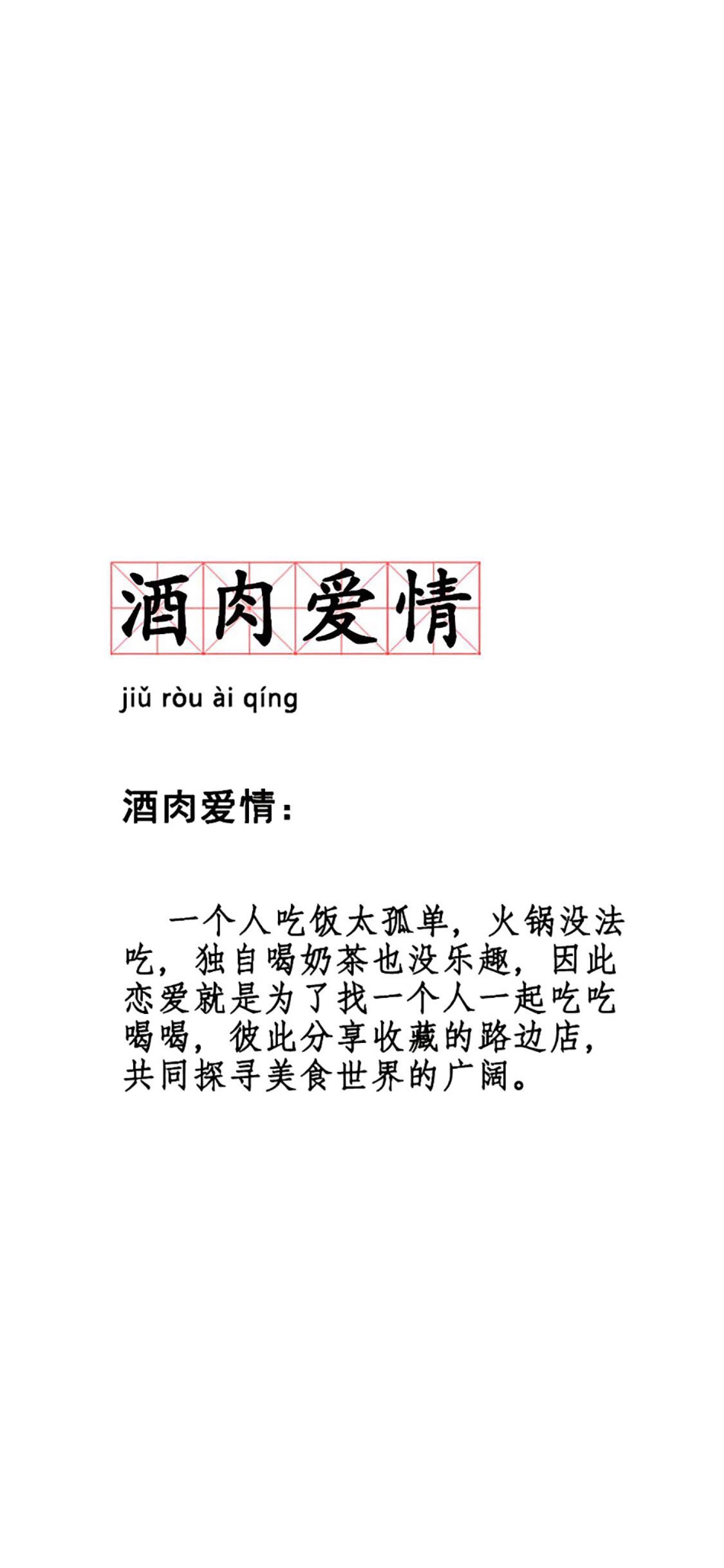 酒肉爱情

jiǔ ròu ài qíng

酒肉爱情：

一个人吃饭太孤单，火锅没法吃，独自喝奶茶也没乐趣，因此恋爱就是为了找一个人一起吃吃喝喝，彼此分享收藏的路边店，共同探寻美食世界的广阔。